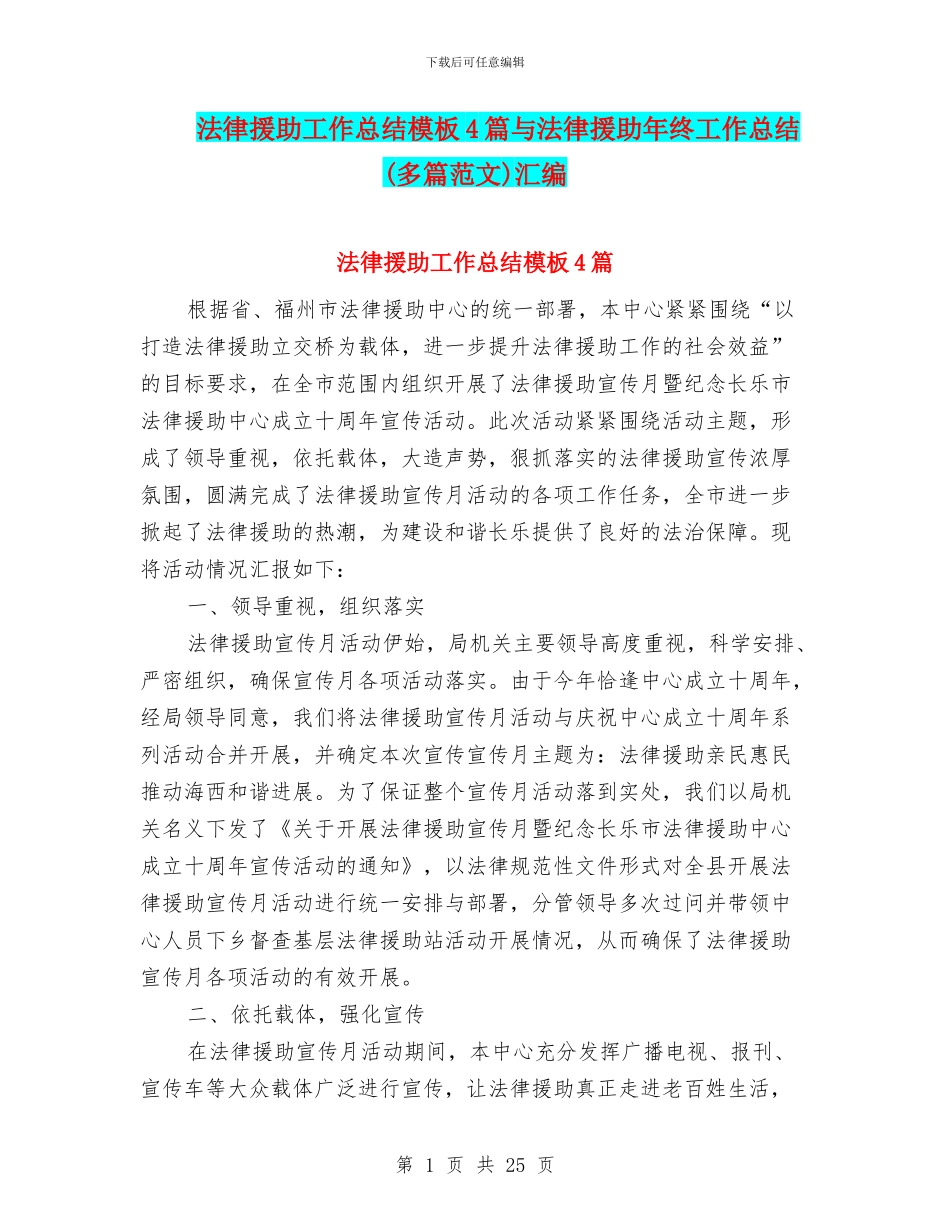 下载后可任意编辑

法律援助工作总结模板4篇与法律援助年终工作总结(多篇范文)汇编

法律援助工作总结模板4篇

根据省、福州市法律援助中心的统一部署，本中心紧紧围绕“以打造法律援助立交桥为载体，进一步提升法律援助工作的社会效益”的目标要求，在全市范围内组织开展了法律援助宣传月暨纪念长乐市法律援助中心成立十周年宣传活动。此次活动紧紧围绕活动主题，形成了领导重视，依托载体，大造声势，狠抓落实的法律援助宣传浓厚氛围，圆满完成了法律援助宣传月活动的各项工作任务，全市进一步掀起了法律援助的热潮，为建设和谐长乐提供了良好的法治保障。现将活动情况汇报如下：

一、领导重视，组织落实

法律援助宣传月活动伊始，局机关主要领导高度重视，科学安排、严密组织，确保宣传月各项活动落实。由于今年恰逢中心成立十周年，经局领导同意，我们将法律援助宣传月活动与庆祝中心成立十周年系列活动合并开展，并确定本次宣传宣传月主题为：法律援助亲民惠民推动海西和谐进展。为了保证整个宣传月活动落到实处，我们以局机关名义下发了《关于开展法律援助宣传月暨纪念长乐市法律援助中心成立十周年宣传活动的通知》，以法律规范性文件形式对全县开展法律援助宣传月活动进行统一安排与部署，分管领导多次过问并带领中心人员下乡督查基层法律援助站活动开展情况，从而确保了法律援助宣传月各项活动的有效开展。

二、依托载体，强化宣传

在法律援助宣传月活动期间，本中心充分发挥广播电视、报刊、宣传车等大众载体广泛进行宣传，让法律援助真正走进老百姓生活，

第 1 页 共 25 页